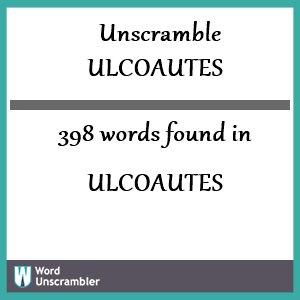 Unscramble ULCOAUTES

398 words found in

ULCOAUTES

W Word Unscrambler